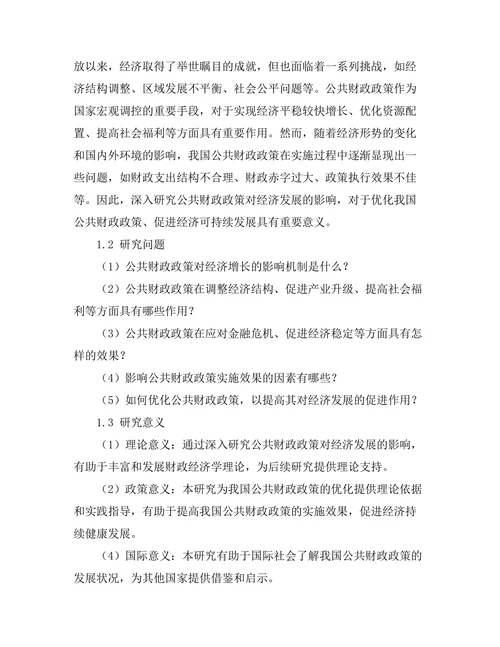 放以来，经济取得了举世瞩目的成就，但也面临着一系列挑战，如经济结构调整、区域发展不平衡、社会公平问题等。公共财政政策作为国家宏观调控的重要手段，对于实现经济平稳较快增长、优化资源配置、提高社会福利等方面具有重要作用。然而，随着经济形势的变化和国内外环境的影响，我国公共财政政策在实施过程中逐渐显现出一些问题，如财政支出结构不合理、财政赤字过大、政策执行效果不佳等。因此，深入研究公共财政政策对经济发展的影响，对于优化我国公共财政政策、促进经济可持续发展具有重要意义。

1.2 研究问题

（1）公共财政政策对经济增长的影响机制是什么？

（2）公共财政政策在调整经济结构、促进产业升级、提高社会福利等方面具有哪些作用？

（3）公共财政政策在应对金融危机、促进经济稳定等方面具有怎样的效果？

（4）影响公共财政政策实施效果的因素有哪些？

（5）如何优化公共财政政策，以提高其对经济发展的促进作用？

1.3 研究意义

（1）理论意义：通过深入研究公共财政政策对经济发展的影响，有助于丰富和发展财政经济学理论，为后续研究提供理论支持。

（2）政策意义：本研究为我国公共财政政策的优化提供理论依据和实践指导，有助于提高我国公共财政政策的实施效果，促进经济持续健康发展。

（4）国际意义：本研究有助于国际社会了解我国公共财政政策的发展状况，为其他国家提供借鉴和启示。